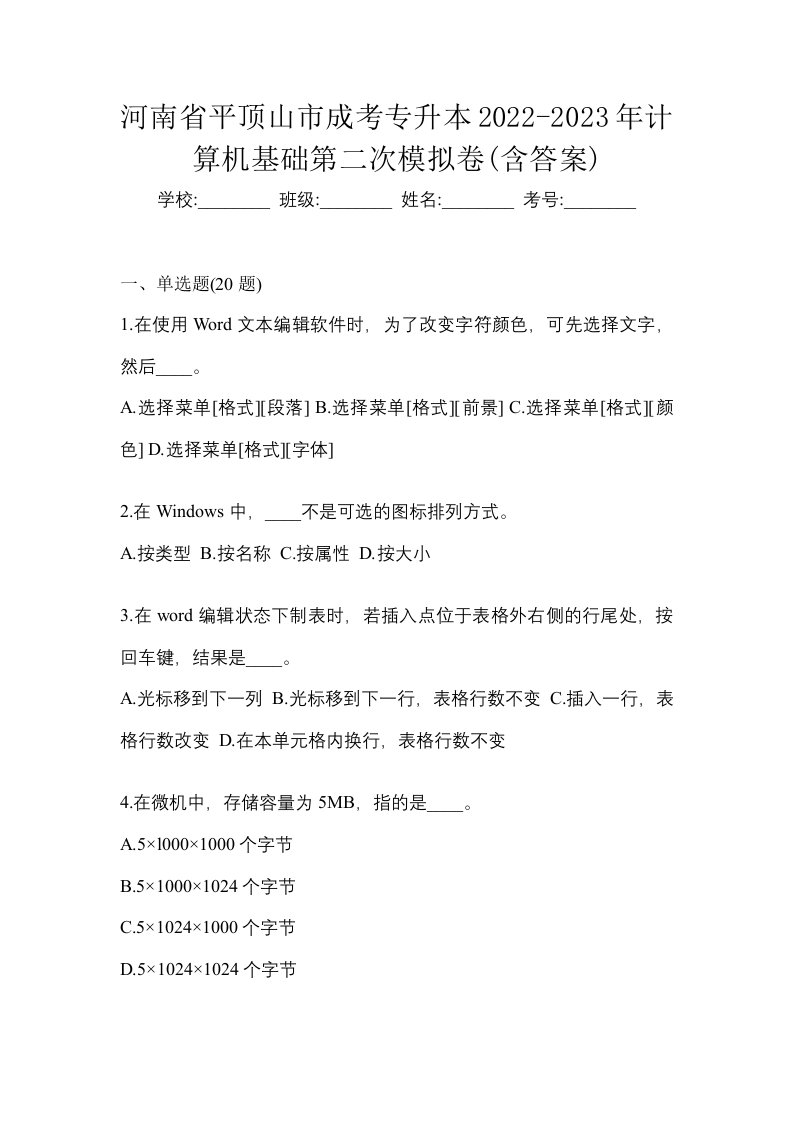 河南省平顶山市成考专升本2022-2023年计算机基础第二次模拟卷(含答案)

学校:________ 班级:________ 姓名:________ 考号:________

一、单选题(20 题)

1.在使用 Word 文本编辑软件时，为了改变字符颜色，可先选择文字，然后____。

A.选择菜单[格式][段落] B.选择菜单[格式][前景] C.选择菜单[格式][颜色] D.选择菜单[格式][字体]

2.在 Windows 中，____不是可选的图标排列方式。

A.按类型 B.按名称 C.按属性 D.按大小

3.在 word 编辑状态下制表时，若插入点位于表格外右侧的行尾处，按回车键，结果是____。

A.光标移到下一列 B.光标移到下一行，表格行数不变 C.插入一行，表格行数改变 D.在本单元格内换行，表格行数不变

4.在微机中，存储容量为 5MB，指的是____。

A.5×l000×1000 个字节

B.5×1000×1024 个字节

C.5×1024×1000 个字节

D.5×1024×1024 个字节